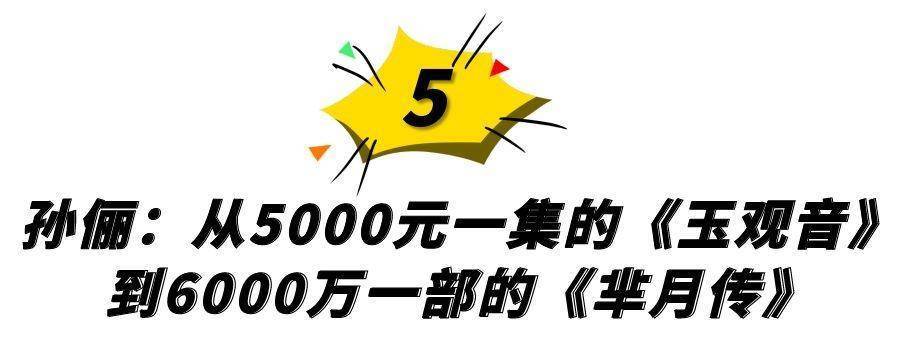 5

孙俪：从5000元一集的《玉观音》到6000万一部的《芈月传》